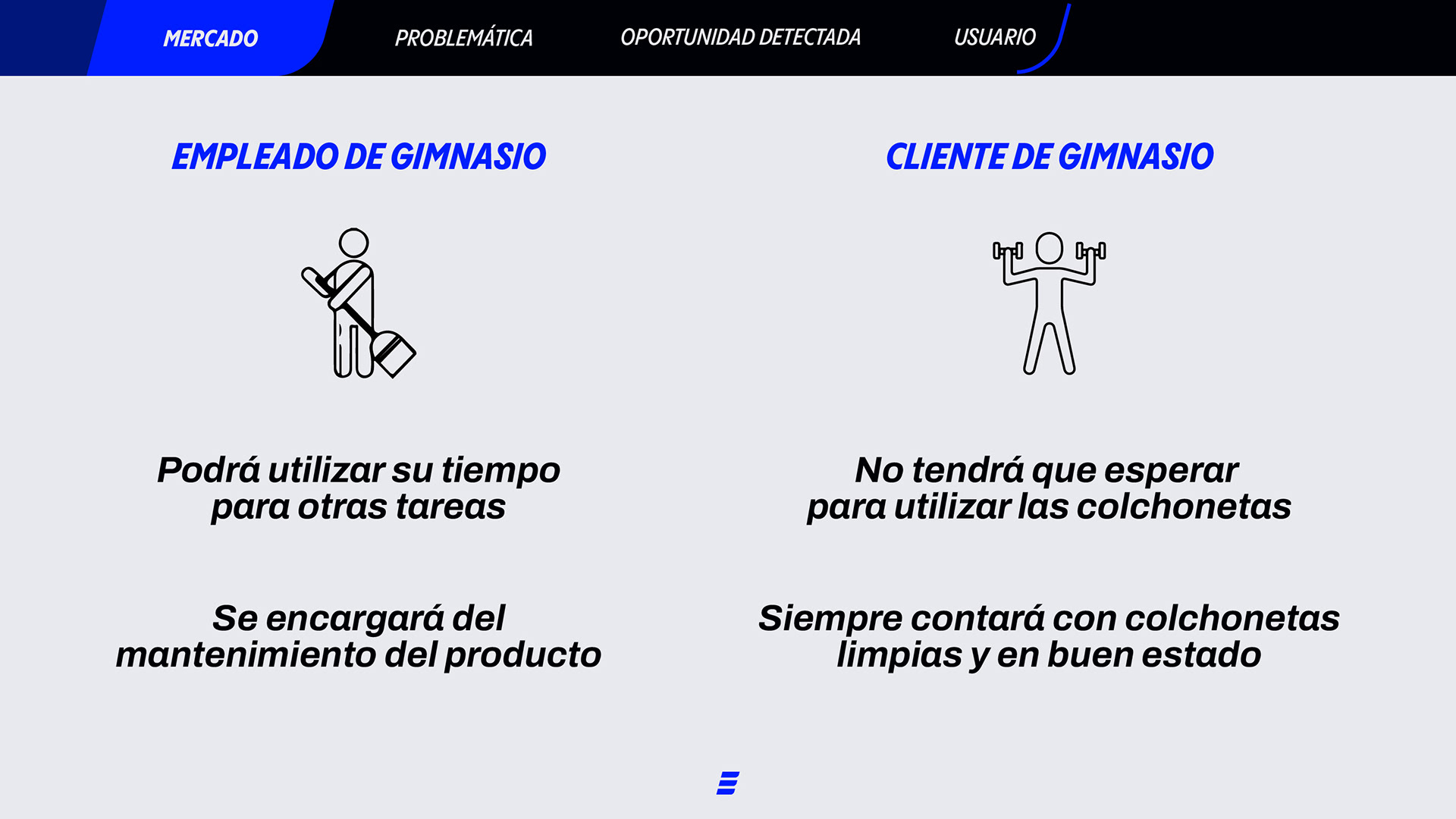 MERCADO PROBLEMÁTICA OPORTUNIDAD DETECTADA USUARIO

EMPLEADO DE GIMNASIO

Podrá utilizar su tiempo para otras tareas

Se encargará del mantenimiento del producto

CLIENTE DE GIMNASIO

No tendrá que esperar para utilizar las colchonetas

Siempre contará con colchonetas limpias y en buen estado